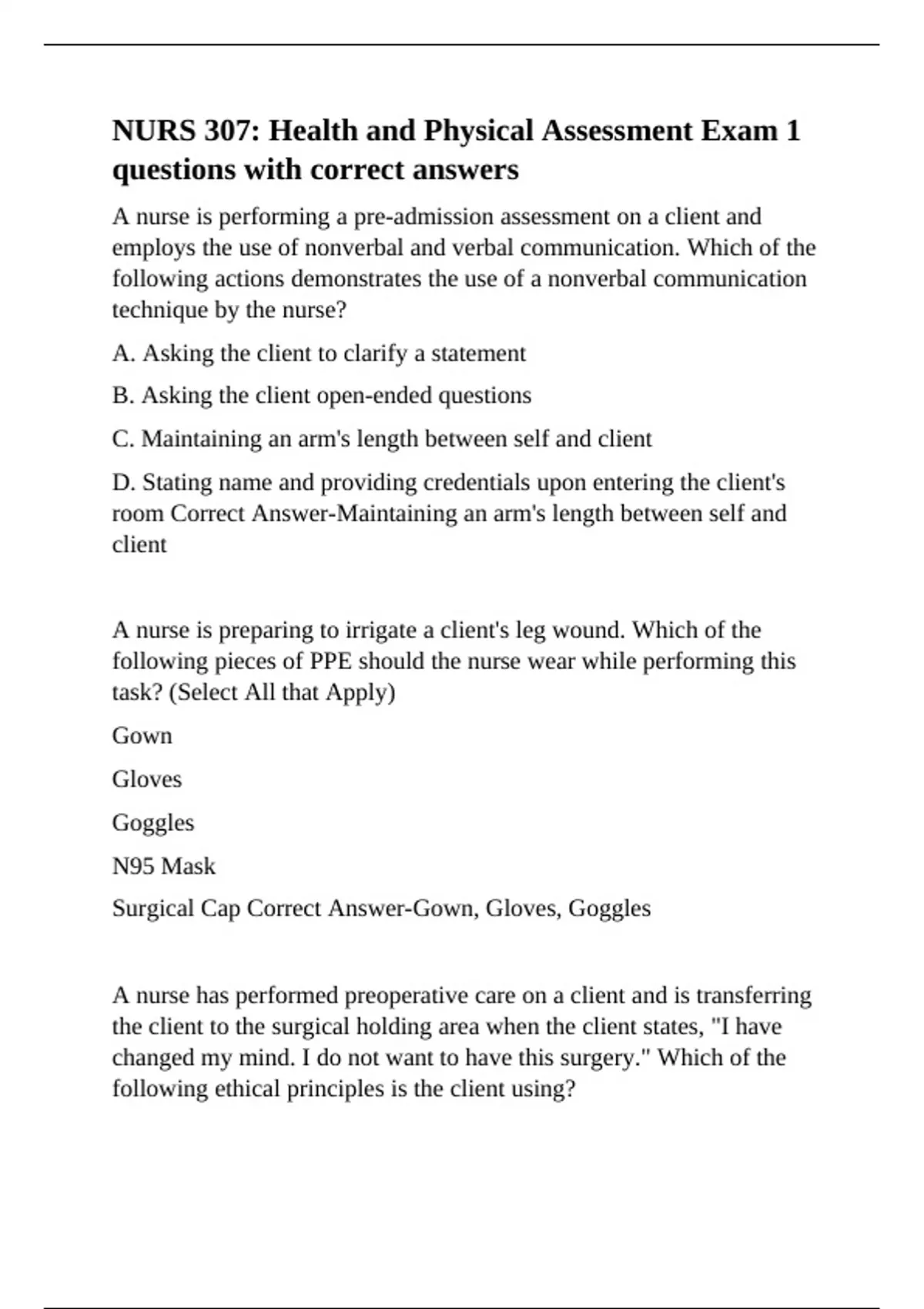 NURS 307: Health and Physical Assessment Exam 1 questions with correct answers

A nurse is performing a pre-admission assessment on a client and employs the use of nonverbal and verbal communication. Which of the following actions demonstrates the use of a nonverbal communication technique by the nurse?

A. Asking the client to clarify a statement

B. Asking the client open-ended questions

C. Maintaining an arm's length between self and client

D. Stating name and providing credentials upon entering the client's room Correct Answer-Maintaining an arm's length between self and client

A nurse is preparing to irrigate a client's leg wound. Which of the following pieces of PPE should the nurse wear while performing this task? (Select All that Apply)

Gown

Gloves

Goggles

N95 Mask

Surgical Cap Correct Answer-Gown, Gloves, Goggles

A nurse has performed preoperative care on a client and is transferring the client to the surgical holding area when the client states, "I have changed my mind. I do not want to have this surgery." Which of the following ethical principles is the client using?